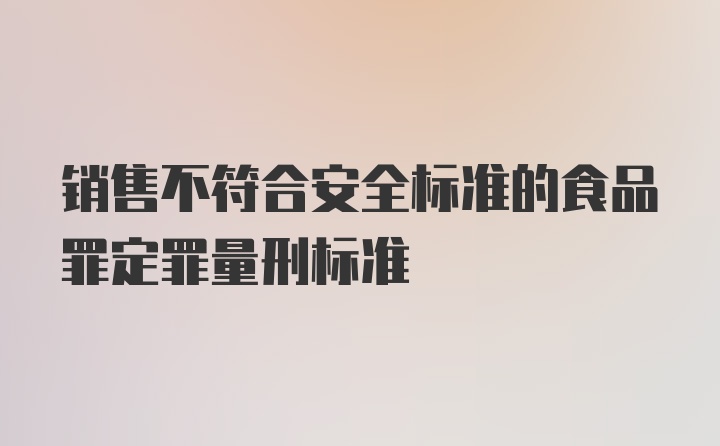 销售不符合安全标准的食品罪定罪量刑标准